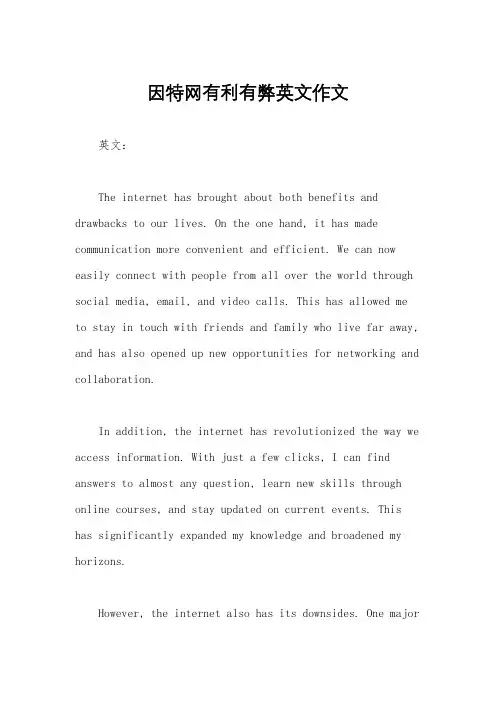 因特网有利有弊英文作文

英文：

The internet has brought about both benefits and drawbacks to our lives. On the one hand, it has made communication more convenient and efficient. We can now easily connect with people from all over the world through social media, email, and video calls. This has allowed me to stay in touch with friends and family who live far away, and has also opened up new opportunities for networking and collaboration.

In addition, the internet has revolutionized the way we access information. With just a few clicks, I can find answers to almost any question, learn new skills through online courses, and stay updated on current events. This has significantly expanded my knowledge and broadened my horizons.

However, the internet also has its downsides. One major